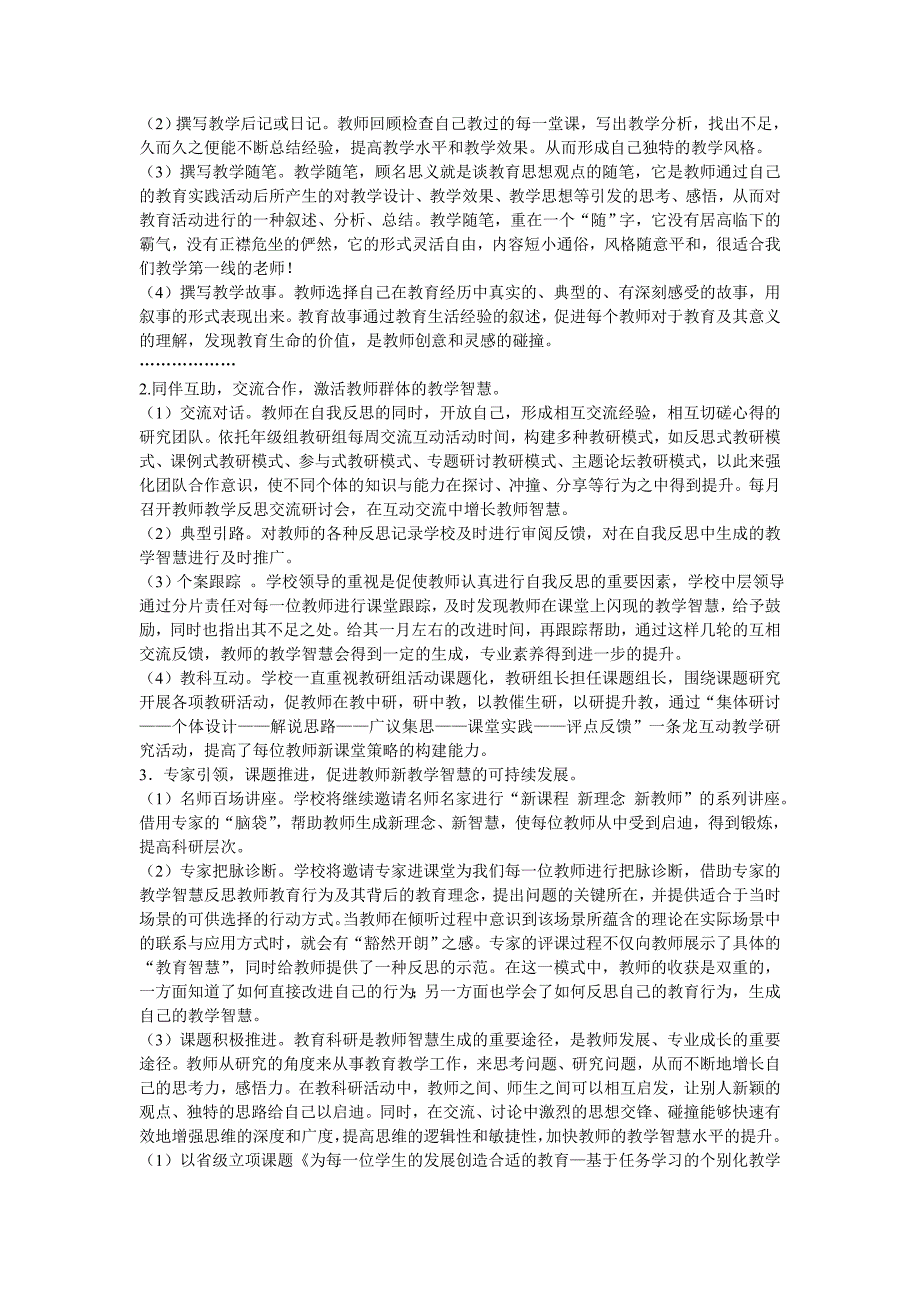 （2）撰写教学后记或日记。教师回顾检查自己教过的每一堂课，写出教学分析，找出不足，久而久之便能不断总结经验，提高教学水平和教学效果。从而形成自己独特的教学风格。
（3）撰写教学随笔。教学随笔，顾名思义就是谈教育思想观点的随笔，它是教师通过自己的教育实践活动后所产生的对教学设计、教学效果、教学思想等引发的思考、感悟，从而对教育活动进行的一种叙述、分析、总结。教学随笔，重在一个“随”字，它没有居高临下的霸气，没有正襟危坐的俨然，它的形式灵活自由，内容短小通俗，风格随意平和，很适合我们教学第一线的老师！
（4）撰写教学故事。教师选择自己在教育经历中真实的、典型的、有深刻感受的故事，用叙事的形式表现出来。教育故事通过教育生活经验的叙述，促进每个教师对于教育及其意义的理解，发现教育生命的价值，是教师创意和灵感的碰撞。
………………
2.同伴互助，交流合作，激活教师群体的教学智慧。
（1）交流对话。教师在自我反思的同时，开放自己，形成相互交流经验，相互切磋心得的研究团队。依托年级组教研组每周交流互动活动时间，构建多种教研模式，如反思式教研模式、课例式教研模式、参与式教研模式、专题研讨教研模式、主题论坛教研模式，以此来强化团队合作意识，使不同个体的知识与能力在探讨、冲撞、分享等行为之中得到提升。每月召开教师教学反思交流研讨会，在互动交流中增长教师智慧。
（2）典型引路。对教师的各种反思记录学校及时进行审阅反馈，对在自我反思中生成的教学智慧进行及时推广。
（3）个案跟踪 。学校领导的重视是促使教师认真进行自我反思的重要因素，学校中层领导通过分片责任对每一位教师进行课堂跟踪，及时发现教师在课堂上闪现的教学智慧，给予鼓励，同时也指出其不足之处。给其一月左右的改进时间，再跟踪帮助，通过这样几轮的互相交流反馈，教师的教学智慧会得到一定的生成，专业素养得到进一步的提升。
（4）教科互动。学校一直重视教研组活动课题化，教研组长担任课题组长，围绕课题研究开展各项教研活动，促教师在教中研，研中教，以教催生研，以研提升教，通过“集体研讨——个体设计——解说思路——广议集思——课堂实践——评点反馈”一条龙互动教学研究活动，提高了每位教师新课堂策略的构建能力。
3．专家引领，课题推进，促进教师新教学智慧的可持续发展。
（1）名师百场讲座。学校将继续邀请名师名家进行“新课程 新理念 新教师”的系列讲座。借用专家的“脑袋”，帮助教师生成新理念、新智慧，使每位教师从中受到启迪，得到锻炼，提高科研层次。
（2）专家把脉诊断。学校将邀请专家进课堂为我们每一位教师进行把脉诊断，借助专家的教学智慧反思教师教育行为及其背后的教育理念，提出问题的关键所在，并提供适合于当时场景的可供选择的行动方式。当教师在倾听过程中意识到该场景所蕴含的理论在实际场景中的联系与应用方式时，就会有“豁然开朗”之感。专家的评课过程不仅向教师展示了具体的“教育智慧”，同时给教师提供了一种反思的示范。在这一模式中，教师的收获是双重的，一方面知道了如何直接改进自己的行为；另一方面也学会了如何反思自己的教育行为，生成自己的教学智慧。
（3）课题积极推进。教育科研是教师智慧生成的重要途径，是教师发展、专业成长的重要途径。教师从研究的角度来从事教育教学工作，来思考问题、研究问题，从而不断地增长自己的思考力，感悟力。在教科研活动中，教师之间、师生之间可以相互启发，让别人新颖的观点、独特的思路给自己以启迪。同时，在交流、讨论中激烈的思想交锋、碰撞能够快速有效地增强思维的深度和广度，提高思维的逻辑性和敏捷性，加快教师的教学智慧水平的提升。
（1）以省级立项课题《为每一位学生的发展创造合适的教育—基于任务学习的个别化教学